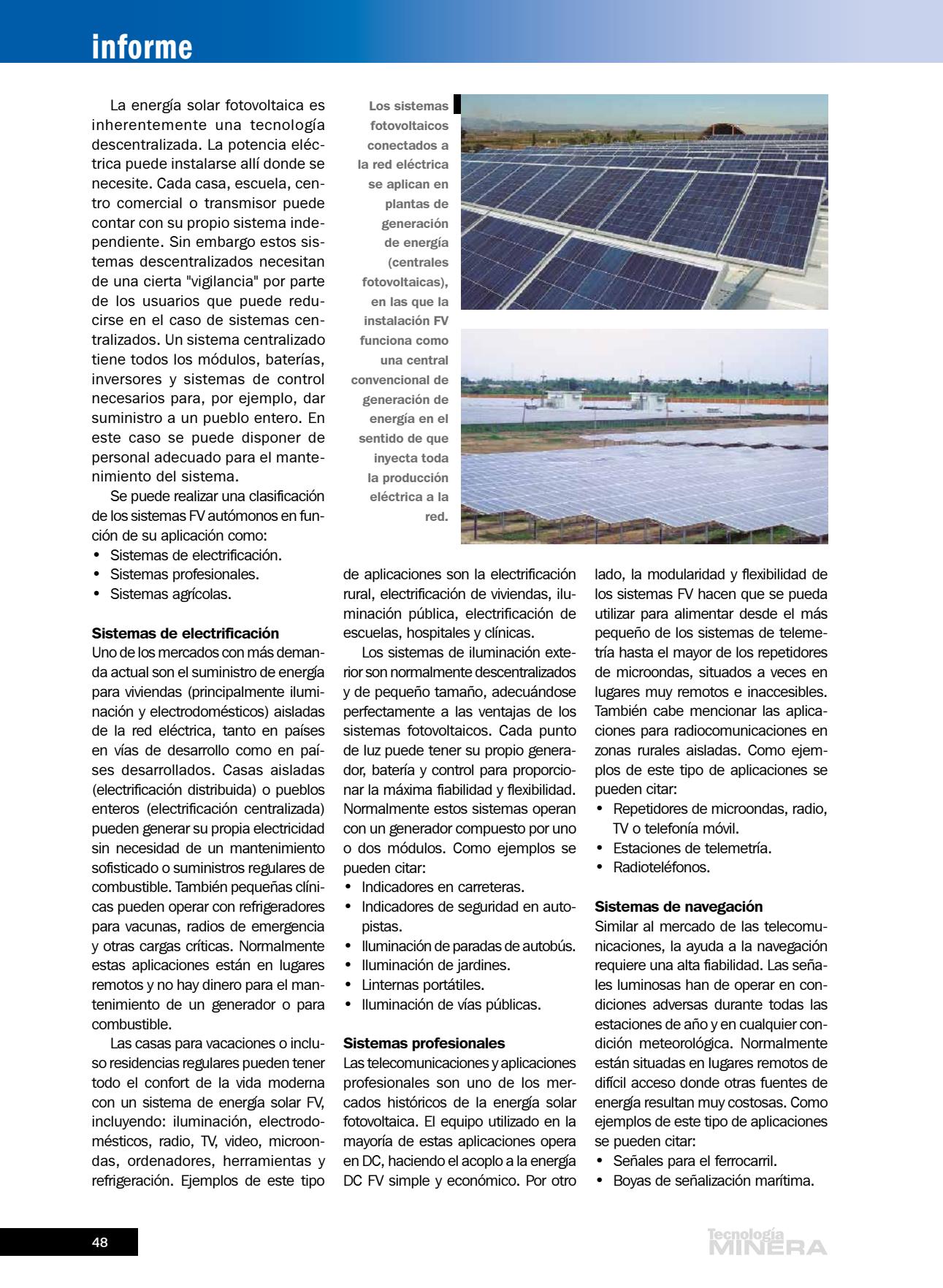 informe

La energía solar fotovoltaica es inherentemente una tecnología descentralizada. La potencia eléctrica puede instalarse allí donde se necesite. Cada casa, escuela, centro comercial o transmisor puede contar con su propio sistema independiente. Sin embargo estos sistemas descentralizados necesitan de una cierta "vigilancia" por parte de los usuarios que puede reducirse en el caso de sistemas centralizados. Un sistema centralizado tiene todos los módulos, baterías, inversores y sistemas de control necesarios para, por ejemplo, dar suministro a un pueblo entero. En este caso se puede disponer de personal adecuado para el mantenimiento del sistema.

Se puede realizar una clasificación de los sistemas FV autómonos en función de su aplicación como:
• Sistemas de electrificación.
• Sistemas profesionales.
• Sistemas agrícolas.

Sistemas de electrificación
Uno de los mercados con más demanda actual son el suministro de energía para viviendas (principalmente iluminación y electrodomésticos) aisladas de la red eléctrica, tanto en países en vías de desarrollo como en países desarrollados. Casas aisladas (electrificación distribuida) o pueblos enteros (electrificación centralizada) pueden generar su propia electricidad sin necesidad de un mantenimiento sofisticado o suministros regulares de combustible. También pequeñas clínicas pueden operar con refrigeradores para vacunas, radios de emergencia y otras cargas críticas. Normalmente estas aplicaciones están en lugares remotos y no hay dinero para el mantenimiento de un generador o para combustible.

Las casas para vacaciones o incluso residencias regulares pueden tener todo el confort de la vida moderna con un sistema de energía solar FV, incluyendo: iluminación, electrodomésticos, radio, TV, video, microondas, ordenadores, herramientas y refrigeración. Ejemplos de este tipo

Los sistemas fotovoltaicos conectados a la red eléctrica se aplican en plantas de generación de energía (centrales fotovoltaicas), en las que la instalación FV funciona como una central convencional de generación de energía en el sentido de que inyecta toda la producción eléctrica a la red.

de aplicaciones son la electrificación rural, electrificación de viviendas, iluminación pública, electrificación de escuelas, hospitales y clínicas.

Los sistemas de iluminación exterior son normalmente descentralizados y de pequeño tamaño, adecuándose perfectamente a las ventajas de los sistemas fotovoltaicos. Cada punto de luz puede tener su propio generador, batería y control para proporcionar la máxima fiabilidad y flexibilidad. Normalmente estos sistemas operan con un generador compuesto por uno o dos módulos. Como ejemplos se pueden citar:
• Indicadores en carreteras.
• Indicadores de seguridad en autopistas.
• Iluminación de paradas de autobús.
• Iluminación de jardines.
• Linternas portátiles.
• Iluminación de vías públicas.

Sistemas profesionales
Las telecomunicaciones y aplicaciones profesionales son uno de los mercados históricos de la energía solar fotovoltaica. El equipo utilizado en la mayoría de estas aplicaciones opera en DC, haciendo el acoplo a la energía DC FV simple y económico. Por otro lado, la modularidad y flexibilidad de los sistemas FV hacen que se pueda utilizar para alimentar desde el más pequeño de los sistemas de telemetría hasta el mayor de los repetidores de microondas, situados a veces en lugares muy remotos e inaccesibles. También cabe mencionar las aplicaciones para radiocomunicaciones en zonas rurales aisladas. Como ejemplos de este tipo de aplicaciones se pueden citar:
• Repetidores de microondas, radio, TV o telefonía móvil.
• Estaciones de telemetría.
• Radioteléfonos.

Sistemas de navegación
Similar al mercado de las telecomunicaciones, la ayuda a la navegación requiere una alta fiabilidad. Las señales luminosas han de operar en condiciones adversas durante todas las estaciones de año y en cualquier condición meteorológica. Normalmente están situadas en lugares remotos de difícil acceso donde otras fuentes de energía resultan muy costosas. Como ejemplos de este tipo de aplicaciones se pueden citar:
• Señales para el ferrocarril.
• Boyas de señalización marítima.

48

Tecnología MINERA